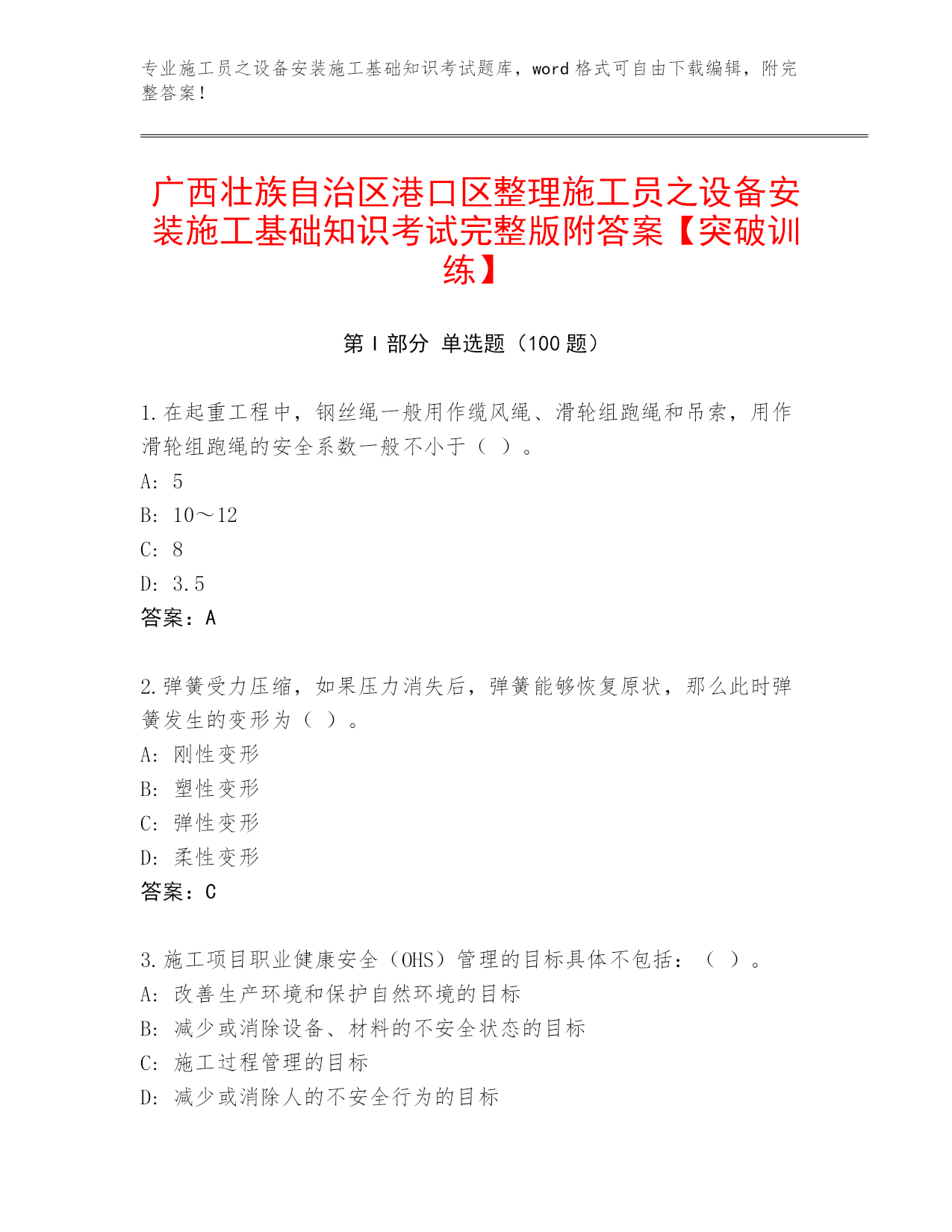 专业施工员之设备安装施工基础知识考试题库，word 格式可自由下载编辑，附完整答案！

广西壮族自治区港口区整理施工员之设备安装施工基础知识考试完整版附答案【突破训练】

第 I 部分 单选题（100 题）

1.在起重工程中，钢丝绳一般用作缆风绳、滑轮组跑绳和吊索，用作滑轮组跑绳的安全系数一般不小于（ ）。
A: 5
B: 10～12
C: 8
D: 3.5
答案：A

2.弹簧受力压缩，如果压力消失后，弹簧能够恢复原状，那么此时弹簧发生的变形为（ ）。
A: 刚性变形
B: 塑性变形
C: 弹性变形
D: 柔性变形
答案：C

3.施工项目职业健康安全（OHS）管理的目标具体不包括：（ ）。
A: 改善生产环境和保护自然环境的目标
B: 减少或消除设备、材料的不安全状态的目标
C: 施工过程管理的目标
D: 减少或消除人的不安全行为的目标